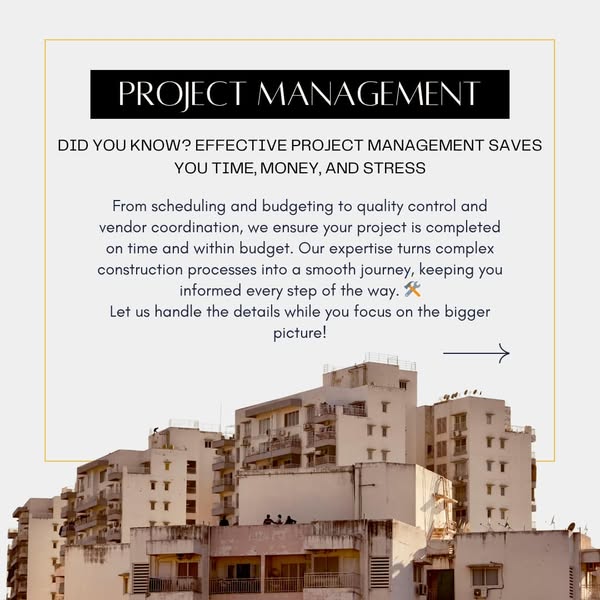 PROJECT MANAGEMENT

DID YOU KNOW? EFFECTIVE PROJECT MANAGEMENT SAVES YOU TIME, MONEY, AND STRESS

From scheduling and budgeting to quality control and vendor coordination, we ensure your project is completed on time and within budget. Our expertise turns complex construction processes into a smooth journey, keeping you informed every step of the way. 🛠️
Let us handle the details while you focus on the bigger picture!